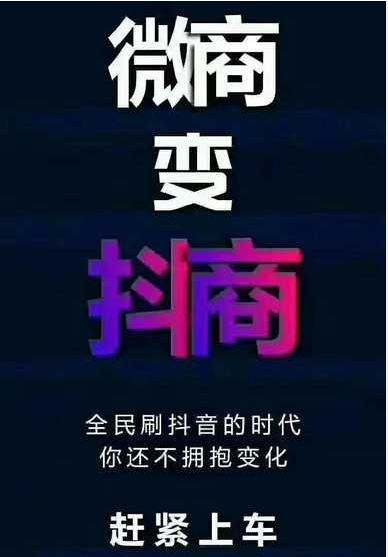 微商
变
抖商

全民刷抖音的时代
你还不拥抱变化

赶紧上车